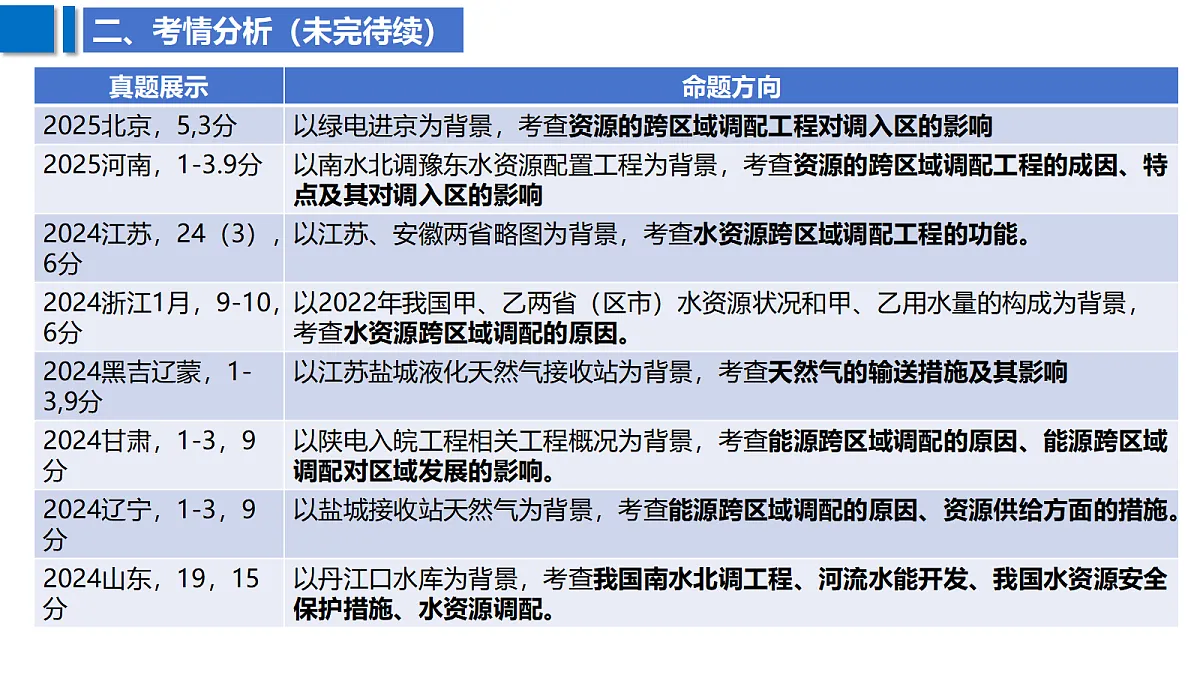 二、考情分析（未完待续）

| 真题展示 | 命题方向 |
|---|---|
| 2025北京，5,3分 | 以绿电进京为背景，考查资源的跨区域调配工程对调入区的影响 |
| 2025河南，1-3.9分 | 以南水北调豫东水资源配置工程为背景，考查资源的跨区域调配工程的成因、特点及其对调入区的影响 |
| 2024江苏，24（3），6分 | 以江苏、安徽两省略图为背景，考查水资源跨区域调配工程的功能。 |
| 2024浙江1月，9-10，6分 | 以2022年我国甲、乙两省（区市）水资源状况和甲、乙用水量的构成为背景，考查水资源跨区域调配的原因。 |
| 2024黑吉辽蒙，1-3,9分 | 以江苏盐城液化天然气接收站为背景，考查天然气的输送措施及其影响 |
| 2024甘肃，1-3，9分 | 以陕电入皖工程相关工程概况为背景，考查能源跨区域调配的原因、能源跨区域调配对区域发展的影响。 |
| 2024辽宁，1-3，9分 | 以盐城接收站天然气为背景，考查能源跨区域调配的原因、资源供给方面的措施。 |
| 2024山东，19，15分 | 以丹江口水库为背景，考查我国南水北调工程、河流水能开发、我国水资源安全保护措施、水资源调配。 |